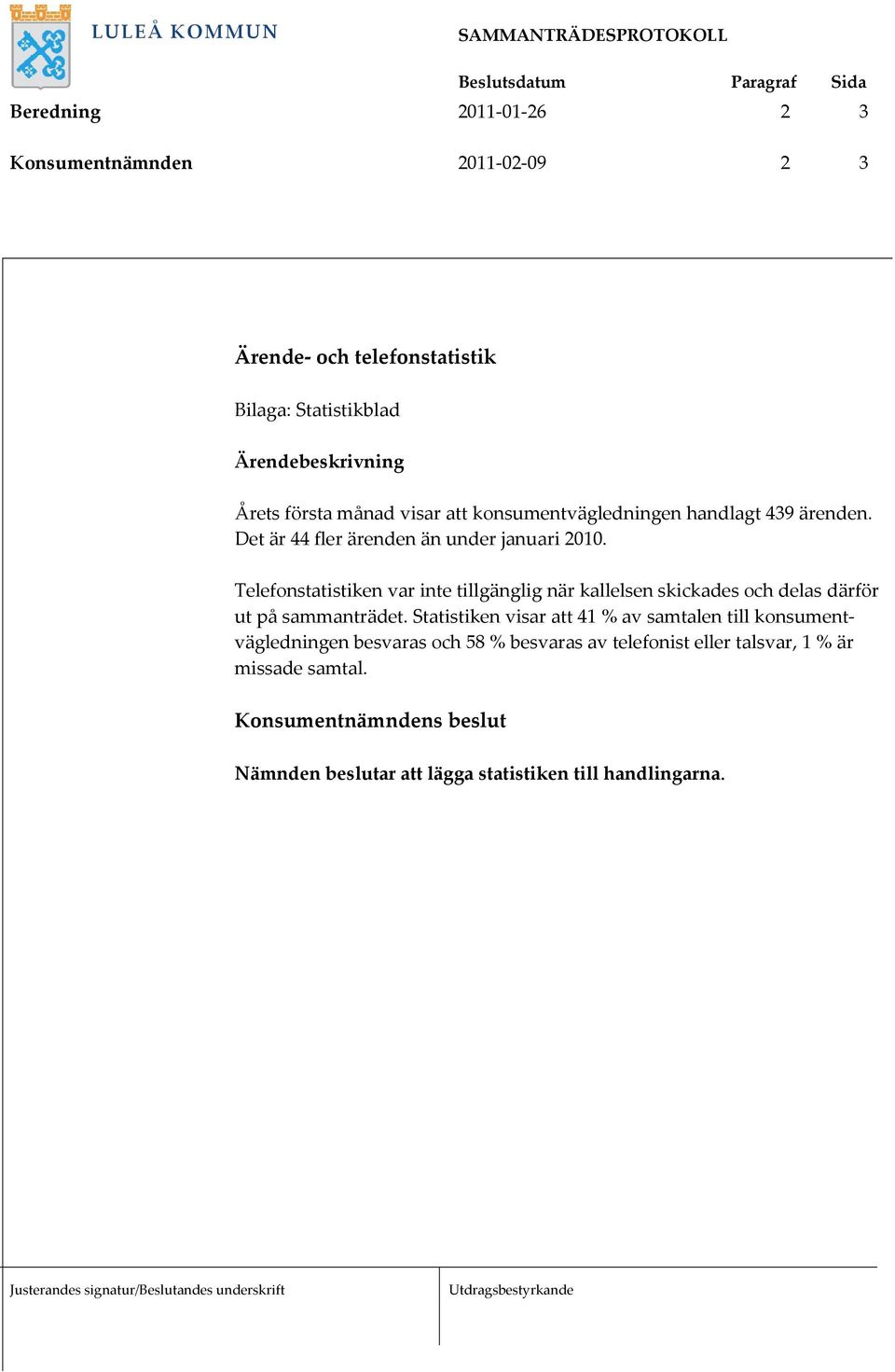 LULEÅ KOMMUN

SAMMANTRÄDESPROTOKOLL

| | Beslutsdatum | Paragraf | Sida |
|---|---|---|---|
| Beredning | 2011-01-26 | 2 | 3 |
| Konsumentnämnden | 2011-02-09 | 2 | 3 |

Ärende- och telefonstatistik

Bilaga: Statistikblad

Ärendebeskrivning

Årets första månad visar att konsumentvägledningen handlagt 439 ärenden. Det är 44 fler ärenden än under januari 2010.

Telefonstatistiken var inte tillgänglig när kallelsen skickades och delas därför ut på sammanträdet. Statistiken visar att 41 % av samtalen till konsumentvägledningen besvaras och 58 % besvaras av telefonist eller talsvar, 1 % är missade samtal.

Konsumentnämndens beslut

Nämnden beslutar att lägga statistiken till handlingarna.

Justerandes signatur/Beslutandes underskrift

Utdragsbestyrkande